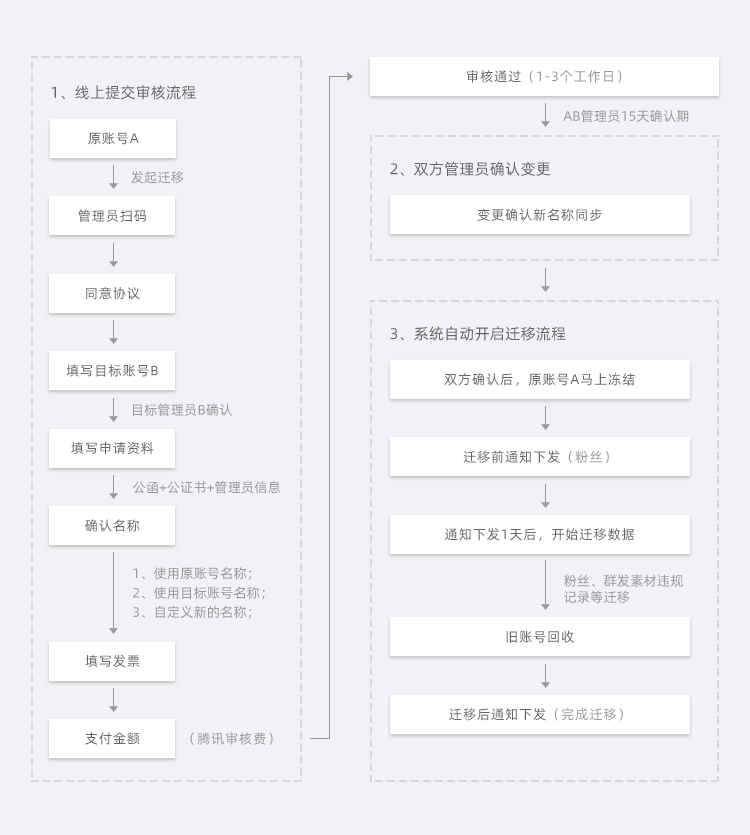 1、线上提交审核流程

原账号A

发起迁移

管理员扫码

同意协议

填写目标账号B

目标管理员B确认

填写申请资料

公函+公证书+管理员信息

确认名称

1、使用原账号名称；
2、使用目标账号名称；
3、自定义新的名称；

填写发票

支付金额

（腾讯审核费）

审核通过（1-3个工作日）

AB管理员15天确认期

2、双方管理员确认变更

变更确认新名称同步

3、系统自动开启迁移流程

双方确认后，原账号A马上冻结

迁移前通知下发（粉丝）

通知下发1天后，开始迁移数据

粉丝、群发素材违规记录等迁移

旧账号回收

迁移后通知下发（完成迁移）